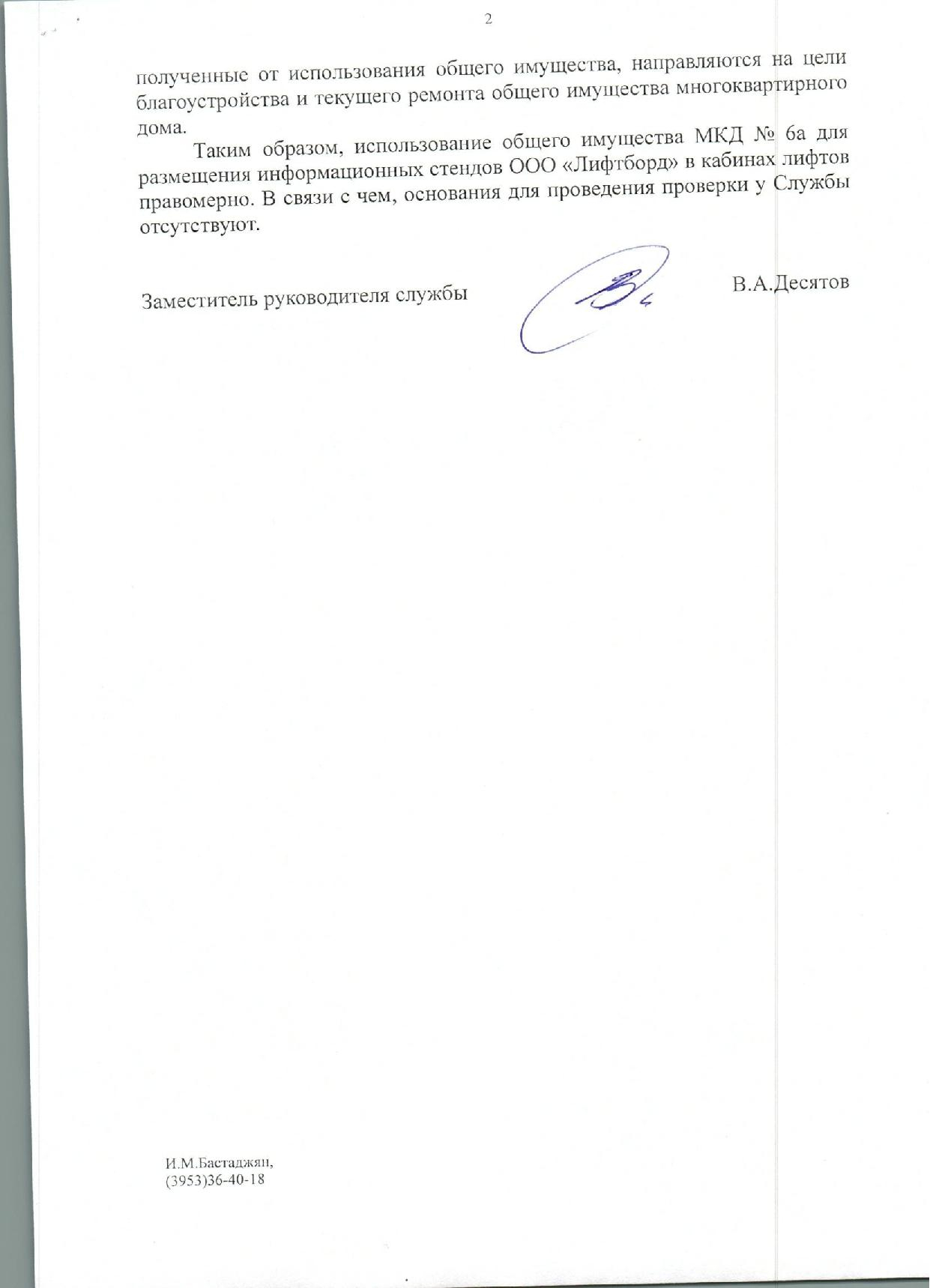 2

полученные от использования общего имущества, направляются на цели благоустройства и текущего ремонта общего имущества многоквартирного дома.

Таким образом, использование общего имущества МКД № 6а для размещения информационных стендов ООО «Лифтборд» в кабинах лифтов правомерно. В связи с чем, основания для проведения проверки у Службы отсутствуют.

Заместитель руководителя службы В.А.Десятов

И.М.Бастаджян,
(3953)36-40-18